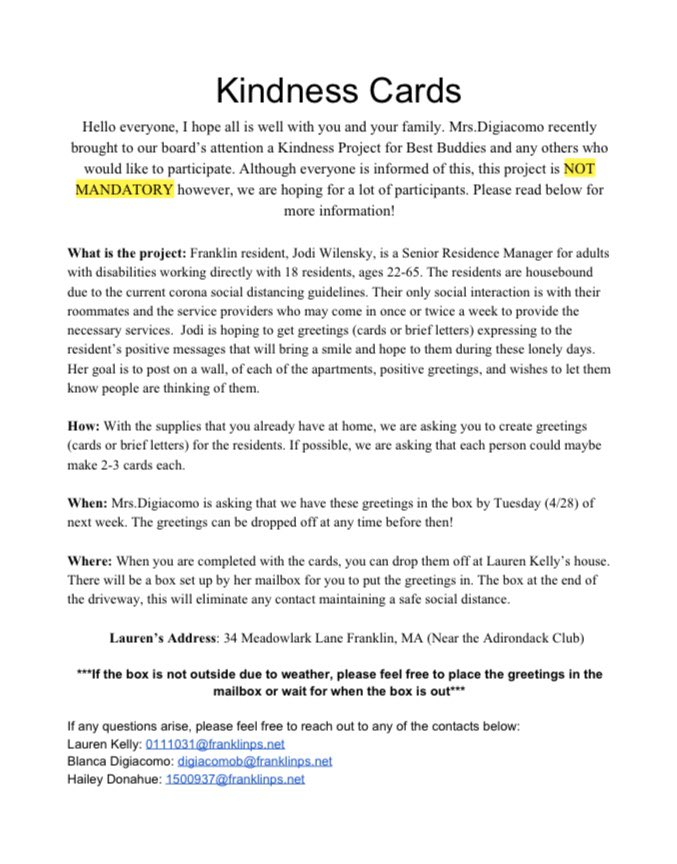 Kindness Cards

Hello everyone, I hope all is well with you and your family. Mrs.Digiacomo recently brought to our board's attention a Kindness Project for Best Buddies and any others who would like to participate. Although everyone is informed of this, this project is NOT MANDATORY however, we are hoping for a lot of participants. Please read below for more information!

What is the project: Franklin resident, Jodi Wilensky, is a Senior Residence Manager for adults with disabilities working directly with 18 residents, ages 22-65. The residents are housebound due to the current corona social distancing guidelines. Their only social interaction is with their roommates and the service providers who may come in once or twice a week to provide the necessary services. Jodi is hoping to get greetings (cards or brief letters) expressing to the resident's positive messages that will bring a smile and hope to them during these lonely days. Her goal is to post on a wall, of each of the apartments, positive greetings, and wishes to let them know people are thinking of them.

How: With the supplies that you already have at home, we are asking you to create greetings (cards or brief letters) for the residents. If possible, we are asking that each person could maybe make 2-3 cards each.

When: Mrs.Digiacomo is asking that we have these greetings in the box by Tuesday (4/28) of next week. The greetings can be dropped off at any time before then!

Where: When you are completed with the cards, you can drop them off at Lauren Kelly's house. There will be a box set up by her mailbox for you to put the greetings in. The box at the end of the driveway, this will eliminate any contact maintaining a safe social distance.

Lauren's Address: 34 Meadowlark Lane Franklin, MA (Near the Adirondack Club)

***If the box is not outside due to weather, please feel free to place the greetings in the mailbox or wait for when the box is out***

If any questions arise, please feel free to reach out to any of the contacts below:
Lauren Kelly: 0111031@franklinps.net
Blanca Digiacomo: digiacomob@franklinps.net
Hailey Donahue: 1500937@franklinps.net